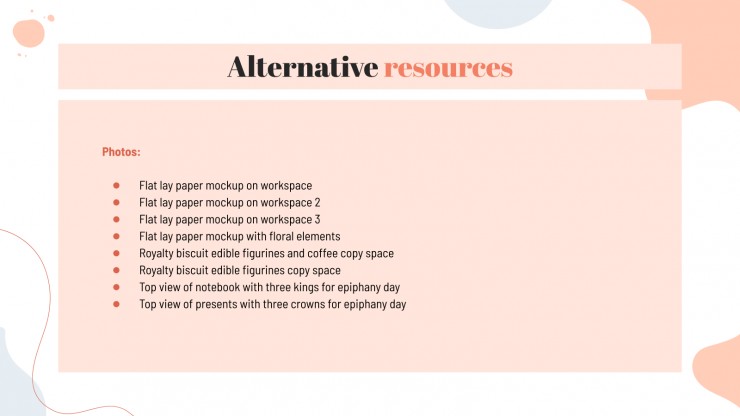 Alternative resources

Photos:

- Flat lay paper mockup on workspace
- Flat lay paper mockup on workspace 2
- Flat lay paper mockup on workspace 3
- Flat lay paper mockup with floral elements
- Royalty biscuit edible figurines and coffee copy space
- Royalty biscuit edible figurines copy space
- Top view of notebook with three kings for epiphany day
- Top view of presents with three crowns for epiphany day